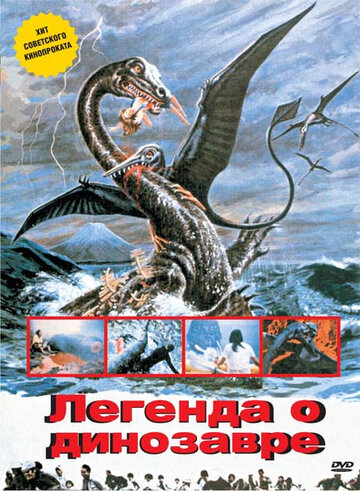 ХИТ СОВЕТСКОГО КИНОПРОКАТА

Легенда о динозавре

DVD